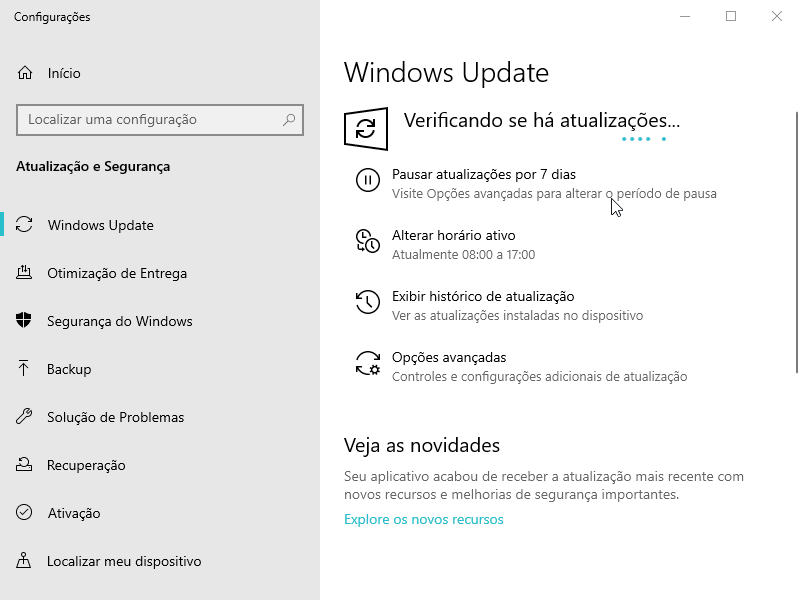 Configurações

Início

Localizar uma configuração

Atualização e Segurança

Windows Update

Otimização de Entrega

Segurança do Windows

Backup

Solução de Problemas

Recuperação

Ativação

Localizar meu dispositivo

Windows Update

Verificando se há atualizações...

Pausar atualizações por 7 dias
Visite Opções avançadas para alterar o período de pausa

Alterar horário ativo
Atualmente 08:00 a 17:00

Exibir histórico de atualização
Ver as atualizações instaladas no dispositivo

Opções avançadas
Controles e configurações adicionais de atualização

Veja as novidades

Seu aplicativo acabou de receber a atualização mais recente com novos recursos e melhorias de segurança importantes.

Explore os novos recursos